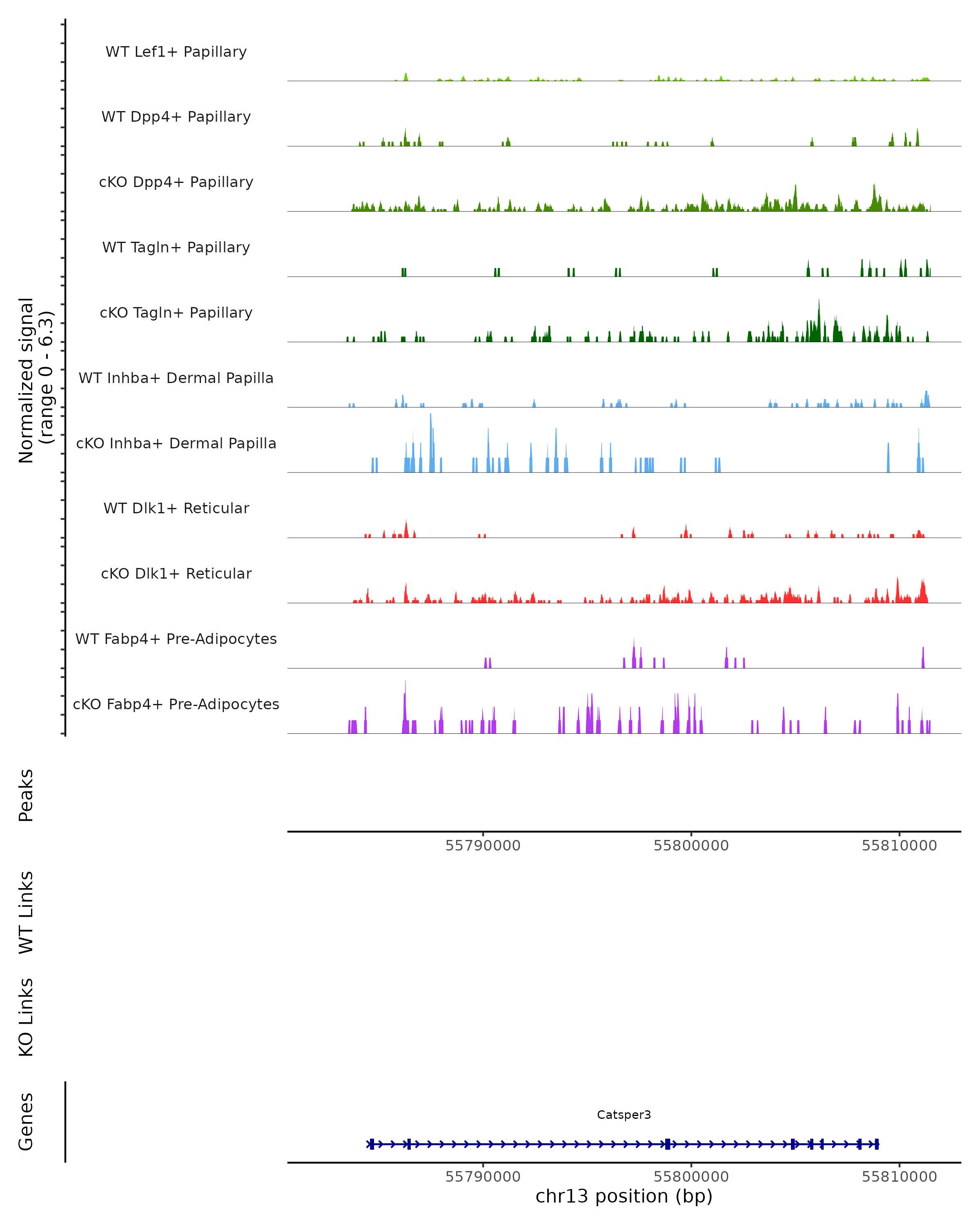 Normalized signal
(range 0 - 6.3)

WT Lef1+ Papillary

WT Dpp4+ Papillary

cKO Dpp4+ Papillary

WT Tagln+ Papillary

cKO Tagln+ Papillary

WT Inhba+ Dermal Papilla

cKO Inhba+ Dermal Papilla

WT Dlk1+ Reticular

cKO Dlk1+ Reticular

WT Fabp4+ Pre-Adipocytes

cKO Fabp4+ Pre-Adipocytes

Peaks

55790000 55800000 55810000

WT Links

KO Links

Genes

Catsper3

55790000 55800000 55810000

chr13 position (bp)